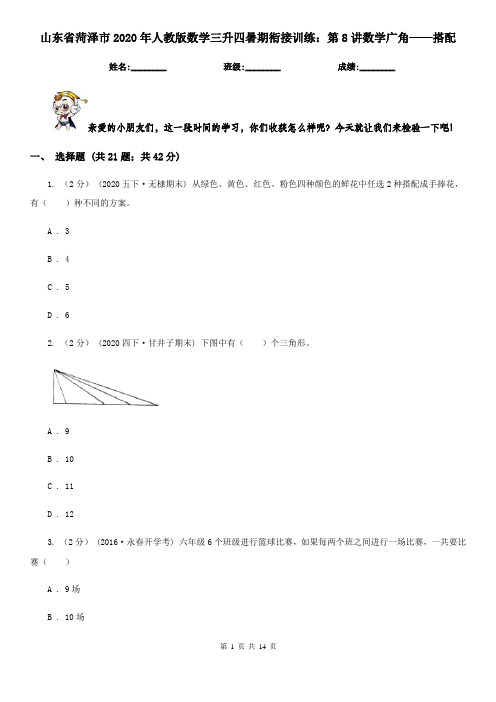 山东省菏泽市2020年人教版数学三升四暑期衔接训练：第8讲数学广角——搭配

姓名:________　　班级:________　　成绩:________

亲爱的小朋友们，这一段时间的学习，你们收获怎么样呢？今天就让我们来检验一下吧！

一、 选择题 (共21题；共42分)

1. （2分） (2020五下·无棣期末) 从绿色、黄色、红色、粉色四种颜色的鲜花中任选2种搭配成手捧花，有（　　）种不同的方案。

A . 3

B . 4

C . 5

D . 6

2. （2分） (2020四下·甘井子期末) 下图中有（　　）个三角形。

A . 9

B . 10

C . 11

D . 12

3. （2分） (2016·永春开学考) 六年级6个班级进行篮球比赛，如果每两个班之间进行一场比赛，一共要比赛（　　）

A . 9场

B . 10场

第 1 页 共 14 页